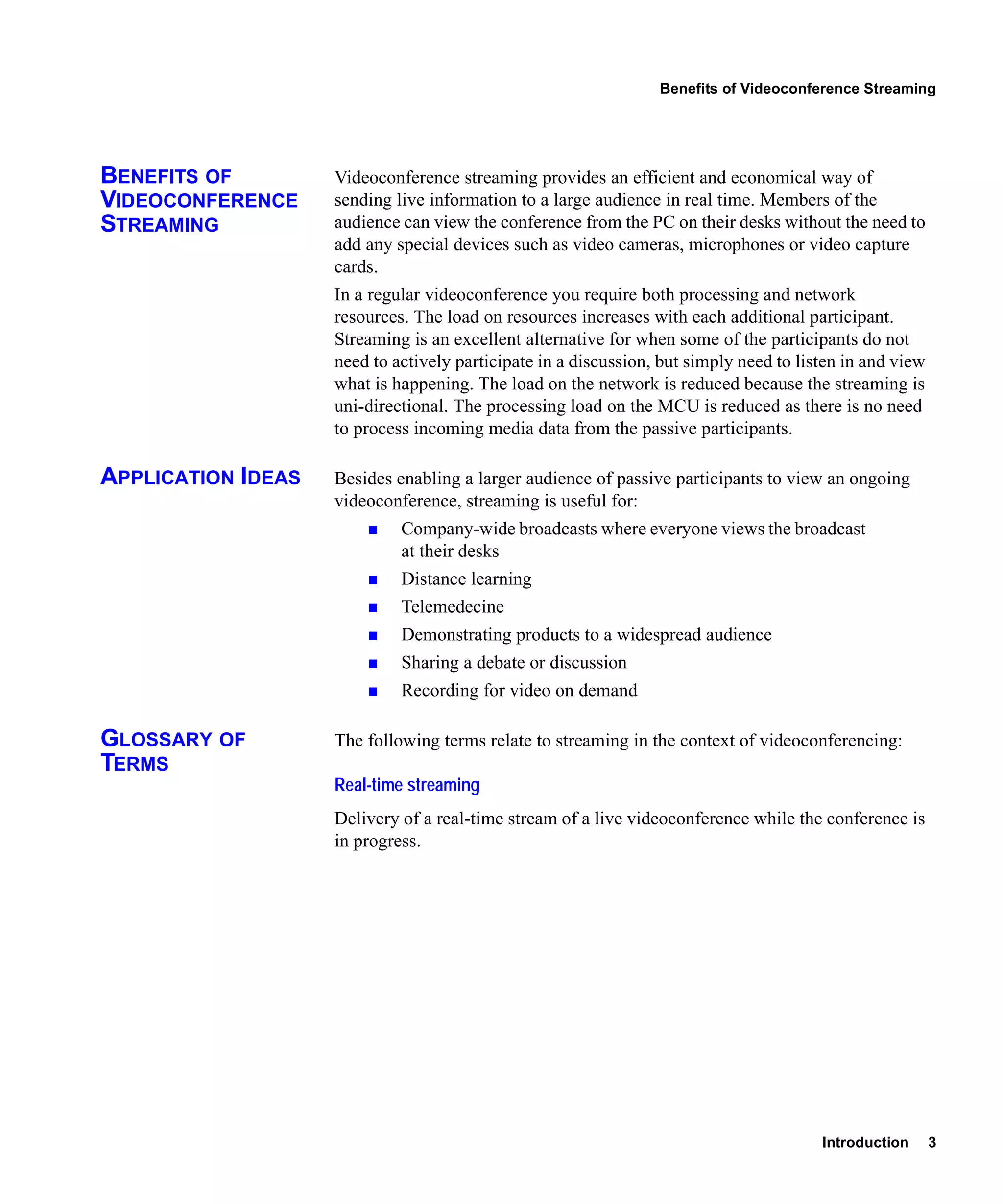 Benefits of Videoconference Streaming

BENEFITS OF VIDEOCONFERENCE STREAMING

Videoconference streaming provides an efficient and economical way of sending live information to a large audience in real time. Members of the audience can view the conference from the PC on their desks without the need to add any special devices such as video cameras, microphones or video capture cards.

In a regular videoconference you require both processing and network resources. The load on resources increases with each additional participant. Streaming is an excellent alternative for when some of the participants do not need to actively participate in a discussion, but simply need to listen in and view what is happening. The load on the network is reduced because the streaming is uni-directional. The processing load on the MCU is reduced as there is no need to process incoming media data from the passive participants.

APPLICATION IDEAS

Besides enabling a larger audience of passive participants to view an ongoing videoconference, streaming is useful for:

■ Company-wide broadcasts where everyone views the broadcast at their desks
■ Distance learning
■ Telemedecine
■ Demonstrating products to a widespread audience
■ Sharing a debate or discussion
■ Recording for video on demand

GLOSSARY OF TERMS

The following terms relate to streaming in the context of videoconferencing:

Real-time streaming

Delivery of a real-time stream of a live videoconference while the conference is in progress.

Introduction 3